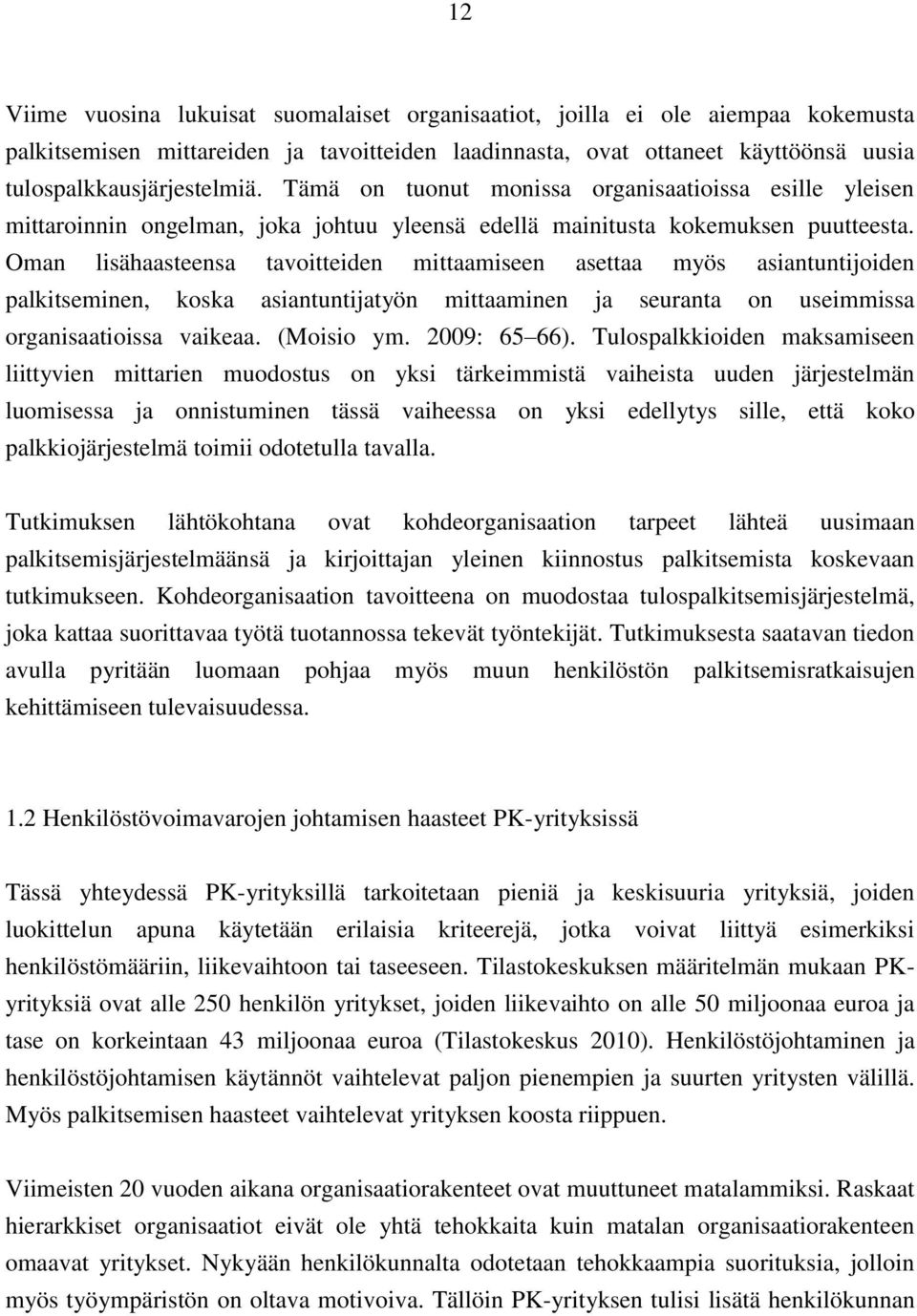 12

Viime vuosina lukuisat suomalaiset organisaatiot, joilla ei ole aiempaa kokemusta palkitsemisen mittareiden ja tavoitteiden laadinnasta, ovat ottaneet käyttöönsä uusia tulospalkkausjärjestelmiä. Tämä on tuonut monissa organisaatioissa esille yleisen mittaroinnin ongelman, joka johtuu yleensä edellä mainitusta kokemuksen puutteesta. Oman lisähaasteensa tavoitteiden mittaamiseen asettaa myös asiantuntijoiden palkitseminen, koska asiantuntijatyön mittaaminen ja seuranta on useimmissa organisaatioissa vaikeaa. (Moisio ym. 2009: 65 66). Tulospalkkioiden maksamiseen liittyvien mittarien muodostus on yksi tärkeimmistä vaiheista uuden järjestelmän luomisessa ja onnistuminen tässä vaiheessa on yksi edellytys sille, että koko palkkiojärjestelmä toimii odotetulla tavalla.

Tutkimuksen lähtökohtana ovat kohdeorganisaation tarpeet lähteä uusimaan palkitsemisjärjestelmäänsä ja kirjoittajan yleinen kiinnostus palkitsemista koskevaan tutkimukseen. Kohdeorganisaation tavoitteena on muodostaa tulospalkitsemisjärjestelmä, joka kattaa suorittavaa työtä tuotannossa tekevät työntekijät. Tutkimuksesta saatavan tiedon avulla pyritään luomaan pohjaa myös muun henkilöstön palkitsemisratkaisujen kehittämiseen tulevaisuudessa.

1.2 Henkilöstövoimavarojen johtamisen haasteet PK-yrityksissä

Tässä yhteydessä PK-yrityksillä tarkoitetaan pieniä ja keskisuuria yrityksiä, joiden luokittelun apuna käytetään erilaisia kriteerejä, jotka voivat liittyä esimerkiksi henkilöstömääriin, liikevaihtoon tai taseeseen. Tilastokeskuksen määritelmän mukaan PK-yrityksiä ovat alle 250 henkilön yritykset, joiden liikevaihto on alle 50 miljoonaa euroa ja tase on korkeintaan 43 miljoonaa euroa (Tilastokeskus 2010). Henkilöstöjohtaminen ja henkilöstöjohtamisen käytännöt vaihtelevat paljon pienempien ja suurten yritysten välillä. Myös palkitsemisen haasteet vaihtelevat yrityksen koosta riippuen.

Viimeisten 20 vuoden aikana organisaatiorakenteet ovat muuttuneet matalammiksi. Raskaat hierarkkiset organisaatiot eivät ole yhtä tehokkaita kuin matalan organisaatiorakenteen omaavat yritykset. Nykyään henkilökunnalta odotetaan tehokkaampia suorituksia, jolloin myös työympäristön on oltava motivoiva. Tällöin PK-yrityksen tulisi lisätä henkilökunnan